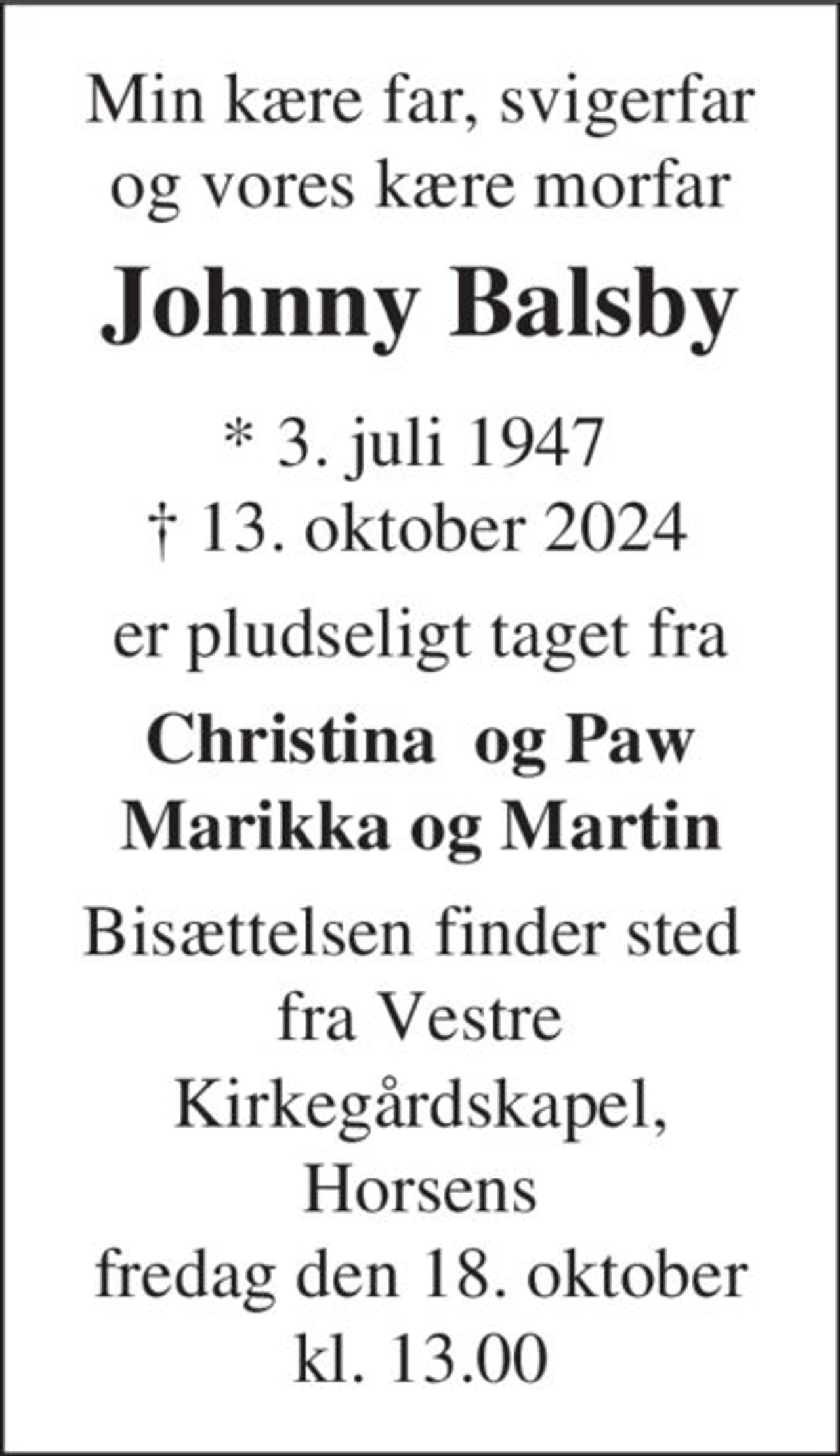 Min kære far, svigerfar
og vores kære morfar

Johnny Balsby

* 3. juli 1947
† 13. oktober 2024

er pludseligt taget fra

Christina og Paw
Marikka og Martin

Bisættelsen finder sted
fra Vestre
Kirkegårdskapel,
Horsens
fredag den 18. oktober
kl. 13.00